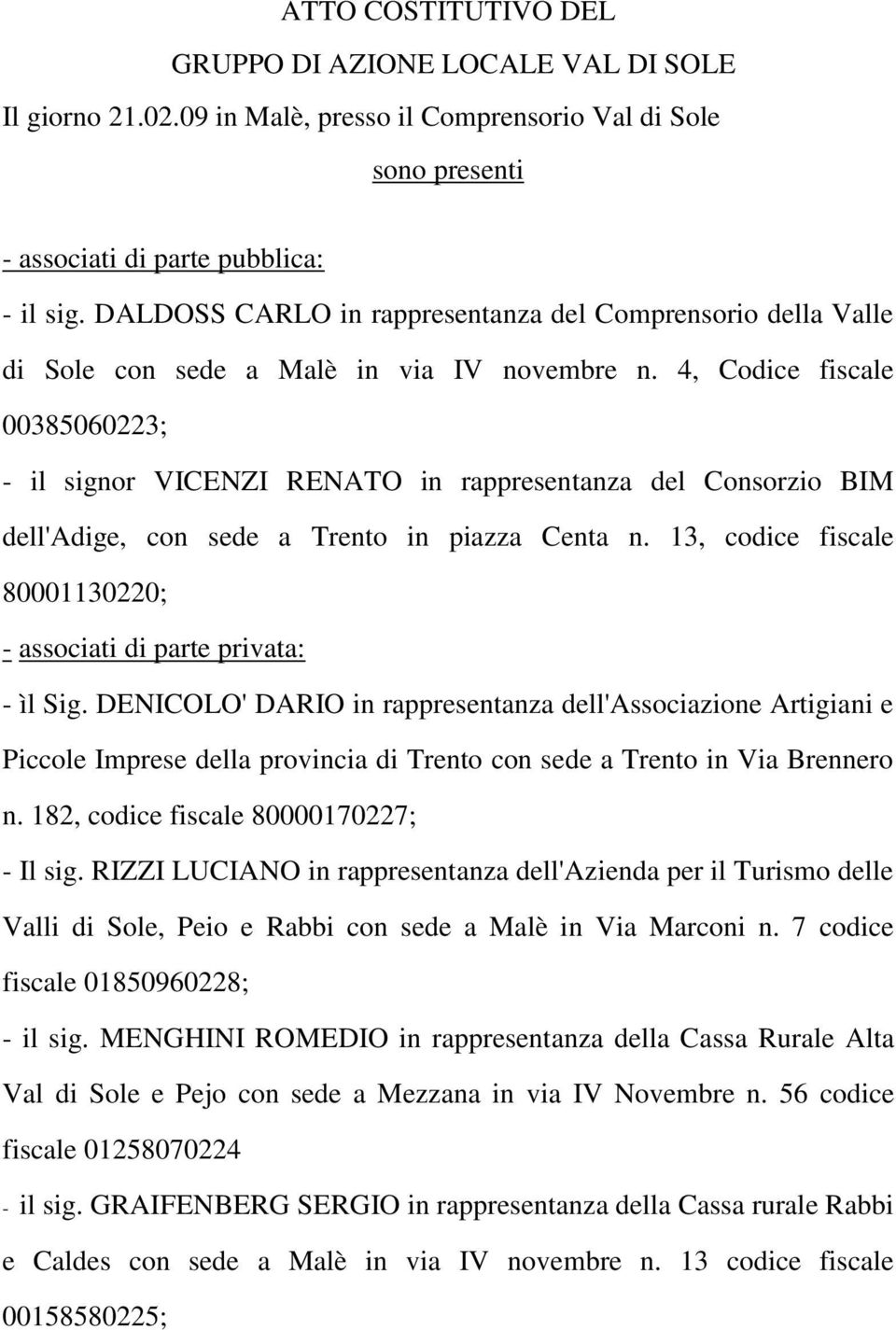 ATTO COSTITUTIVO DEL
GRUPPO DI AZIONE LOCALE VAL DI SOLE
Il giorno 21.02.09 in Malè, presso il Comprensorio Val di Sole
sono presenti

- associati di parte pubblica:
- il sig. DALDOSS CARLO in rappresentanza del Comprensorio della Valle di Sole con sede a Malè in via IV novembre n. 4, Codice fiscale 00385060223;
- il signor VICENZI RENATO in rappresentanza del Consorzio BIM dell'Adige, con sede a Trento in piazza Centa n. 13, codice fiscale 80001130220;
- associati di parte privata:
- ìl Sig. DENICOLO' DARIO in rappresentanza dell'Associazione Artigiani e Piccole Imprese della provincia di Trento con sede a Trento in Via Brennero n. 182, codice fiscale 80000170227;
- Il sig. RIZZI LUCIANO in rappresentanza dell'Azienda per il Turismo delle Valli di Sole, Peio e Rabbi con sede a Malè in Via Marconi n. 7 codice fiscale 01850960228;
- il sig. MENGHINI ROMEDIO in rappresentanza della Cassa Rurale Alta Val di Sole e Pejo con sede a Mezzana in via IV Novembre n. 56 codice fiscale 01258070224
- il sig. GRAIFENBERG SERGIO in rappresentanza della Cassa rurale Rabbi e Caldes con sede a Malè in via IV novembre n. 13 codice fiscale 00158580225;